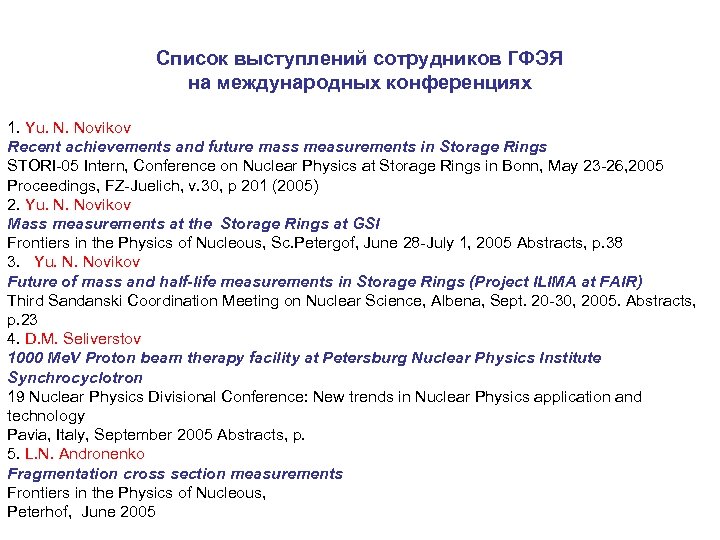 Список выступлений сотрудников ГФЭЯ на международных конференциях

1. Yu. N. Novikov
Recent achievements and future mass measurements in Storage Rings
STORI-05 Intern, Conference on Nuclear Physics at Storage Rings in Bonn, May 23-26,2005 Proceedings, FZ-Juelich, v.30, p 201 (2005)
2. Yu. N. Novikov
Mass measurements at the Storage Rings at GSI
Frontiers in the Physics of Nucleous, Sc.Petergof, June 28-July 1, 2005 Abstracts, p.38
3. Yu. N. Novikov
Future of mass and half-life measurements in Storage Rings (Project ILIMA at FAIR)
Third Sandanski Coordination Meeting on Nuclear Science, Albena, Sept. 20-30, 2005. Abstracts, p.23
4. D.M. Seliverstov
1000 MeV Proton beam therapy facility at Petersburg Nuclear Physics Institute Synchrocyclotron
19 Nuclear Physics Divisional Conference: New trends in Nuclear Physics application and technology
Pavia, Italy, September 2005 Abstracts, p.
5. L.N. Andronenko
Fragmentation cross section measurements
Frontiers in the Physics of Nucleous,
Peterhof, June 2005